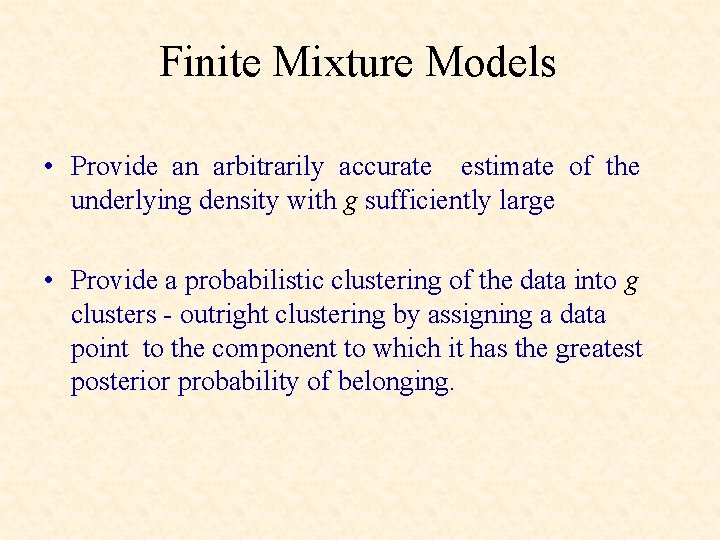 Finite Mixture Models

• Provide an arbitrarily accurate estimate of the underlying density with $g$ sufficiently large

• Provide a probabilistic clustering of the data into $g$ clusters - outright clustering by assigning a data point to the component to which it has the greatest posterior probability of belonging.